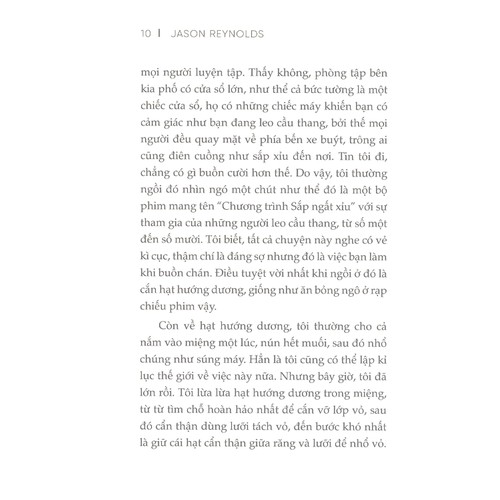 10 | JASON REYNOLDS

mọi người luyện tập. Thấy không, phòng tập bên kia phố có cửa sổ lớn, như thể cả bức tường là một chiếc cửa sổ, họ có những chiếc máy khiến bạn có cảm giác như bạn đang leo cầu thang, bởi thế mọi người đều quay mặt về phía bến xe buýt, trông ai cũng điên cuồng như sắp xỉu đến nơi. Tin tôi đi, chẳng có gì buồn cười hơn thế. Do vậy, tôi thường ngồi đó nhìn ngó một chút như thể đó là một bộ phim mang tên "Chương trình Sắp ngất xỉu" với sự tham gia của những người leo cầu thang, từ số một đến số mười. Tôi biết, tất cả chuyện này nghe có vẻ kì cục, thậm chí là đáng sợ nhưng đó là việc bạn làm khi buồn chán. Điều tuyệt vời nhất khi ngồi ở đó là cắn hạt hướng dương, giống như ăn bỏng ngô ở rạp chiếu phim vậy.

Còn về hạt hướng dương, tôi thường cho cả nắm vào miệng một lúc, nún hết muối, sau đó nhổ chúng như súng máy. Hẳn là tôi cũng có thể lập kỉ lục thế giới về việc này nữa. Nhưng bây giờ, tôi đã lớn rồi. Tôi lừa lừa hạt hướng dương trong miệng, từ từ tìm chỗ hoàn hảo nhất để cắn vỡ lớp vỏ, sau đó cẩn thận dùng lưỡi tách vỏ, đến bước khó nhất là giữ cái hạt cẩn thận giữa răng và lưỡi để nhổ vỏ.